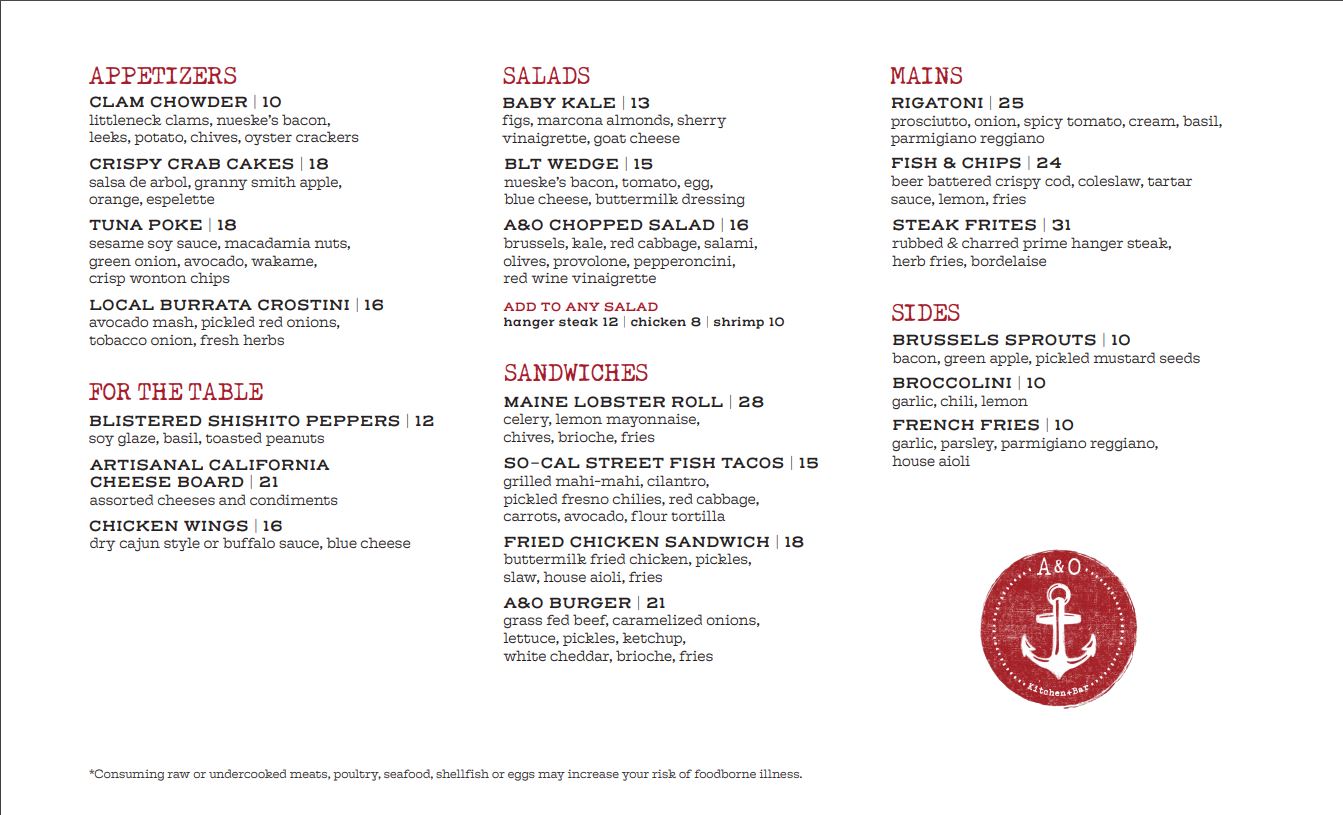 APPETIZERS

CLAM CHOWDER | 10
littleneck clams, nueske's bacon, leeks, potato, chives, oyster crackers

CRISPY CRAB CAKES | 18
salsa de arbol, granny smith apple, orange, espelette

TUNA POKE | 18
sesame soy sauce, macadamia nuts, green onion, avocado, wakame, crisp wonton chips

LOCAL BURRATA CROSTINI | 16
avocado mash, pickled red onions, tobacco onion, fresh herbs

FOR THE TABLE

BLISTERED SHISHITO PEPPERS | 12
soy glaze, basil, toasted peanuts

ARTISANAL CALIFORNIA CHEESE BOARD | 21
assorted cheeses and condiments

CHICKEN WINGS | 16
dry cajun style or buffalo sauce, blue cheese

SALADS

BABY KALE | 13
figs, marcona almonds, sherry vinaigrette, goat cheese

BLT WEDGE | 15
nueske's bacon, tomato, egg, blue cheese, buttermilk dressing

A&O CHOPPED SALAD | 16
brussels, kale, red cabbage, salami, olives, provolone, pepperoncini, red wine vinaigrette

ADD TO ANY SALAD
hanger steak 12 | chicken 8 | shrimp 10

SANDWICHES

MAINE LOBSTER ROLL | 28
celery, lemon mayonnaise, chives, brioche, fries

SO-CAL STREET FISH TACOS | 15
grilled mahi-mahi, cilantro, pickled fresno chilies, red cabbage, carrots, avocado, flour tortilla

FRIED CHICKEN SANDWICH | 18
buttermilk fried chicken, pickles, slaw, house aioli, fries

A&O BURGER | 21
grass fed beef, caramelized onions, lettuce, pickles, ketchup, white cheddar, brioche, fries

MAINS

RIGATONI | 25
prosciutto, onion, spicy tomato, cream, basil, parmigiano reggiano

FISH & CHIPS | 24
beer battered crispy cod, coleslaw, tartar sauce, lemon, fries

STEAK FRITES | 31
rubbed & charred prime hanger steak, herb fries, bordelaise

SIDES

BRUSSELS SPROUTS | 10
bacon, green apple, pickled mustard seeds

BROCCOLINI | 10
garlic, chili, lemon

FRENCH FRIES | 10
garlic, parsley, parmigiano reggiano, house aioli

A&O
Kitchen+Bar

*Consuming raw or undercooked meats, poultry, seafood, shellfish or eggs may increase your risk of foodborne illness.